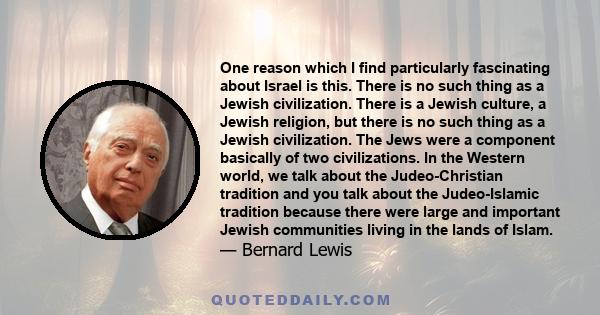 One reason which I find particularly fascinating about Israel is this. There is no such thing as a Jewish civilization. There is a Jewish culture, a Jewish religion, but there is no such thing as a Jewish civilization. The Jews were a component basically of two civilizations. In the Western world, we talk about the Judeo-Christian tradition and you talk about the Judeo-Islamic tradition because there were large and important Jewish communities living in the lands of Islam.
— Bernard Lewis

QUOTEDDAILY.COM